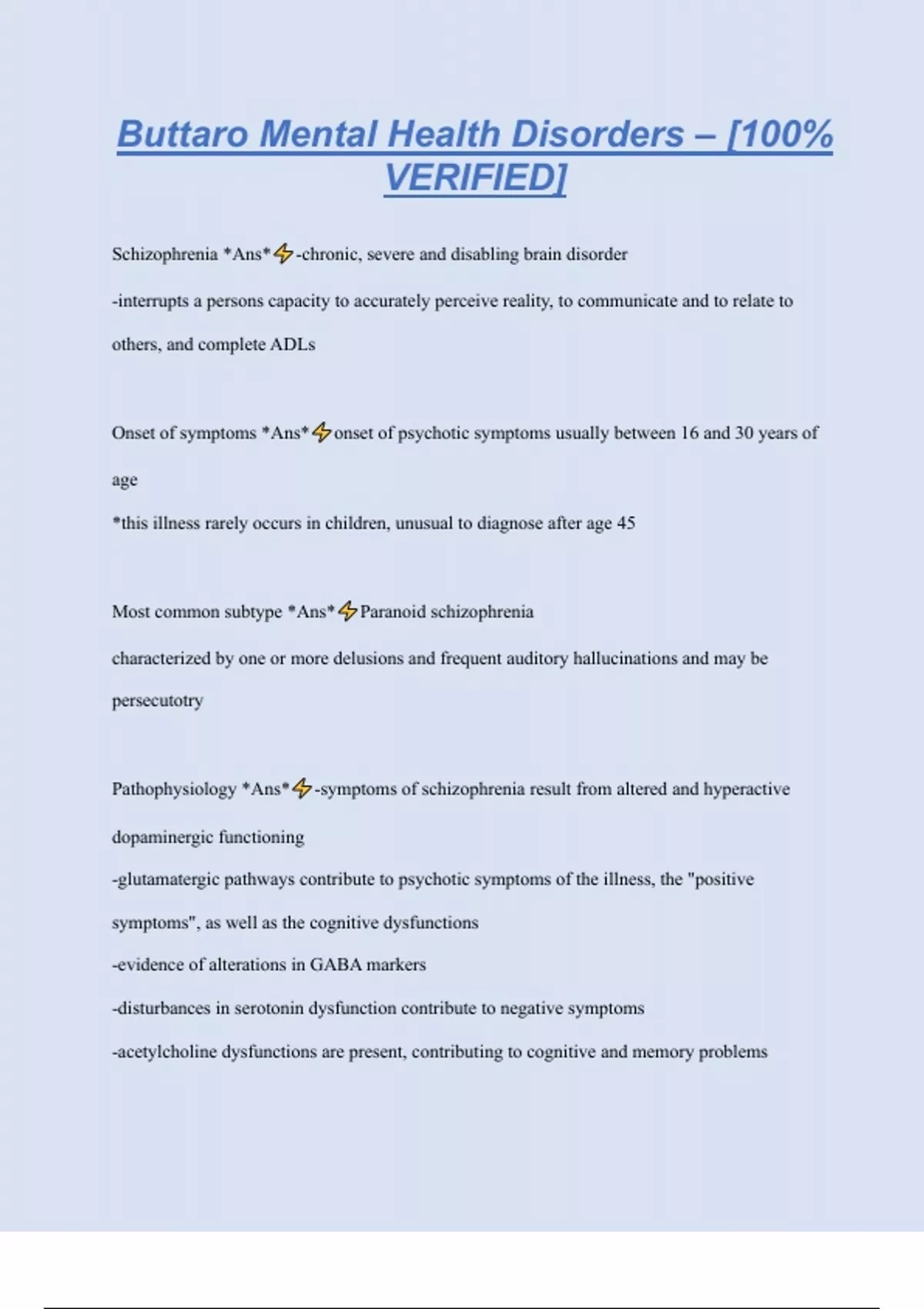 Buttaro Mental Health Disorders – [100% VERIFIED]

Schizophrenia *Ans*⚡-chronic, severe and disabling brain disorder

-interrupts a persons capacity to accurately perceive reality, to communicate and to relate to others, and complete ADLs

Onset of symptoms *Ans*⚡onset of psychotic symptoms usually between 16 and 30 years of age

*this illness rarely occurs in children, unusual to diagnose after age 45

Most common subtype *Ans*⚡Paranoid schizophrenia

characterized by one or more delusions and frequent auditory hallucinations and may be persecutotry

Pathophysiology *Ans*⚡-symptoms of schizophrenia result from altered and hyperactive dopaminergic functioning

-glutamatergic pathways contribute to psychotic symptoms of the illness, the "positive symptoms", as well as the cognitive dysfunctions

-evidence of alterations in GABA markers

-disturbances in serotonin dysfunction contribute to negative symptoms

-acetylcholine dysfunctions are present, contributing to cognitive and memory problems